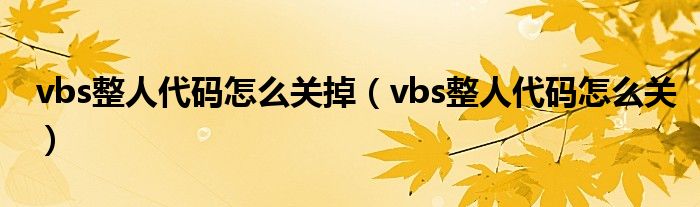 vbs整人代码怎么关掉（vbs整人代码怎么关）